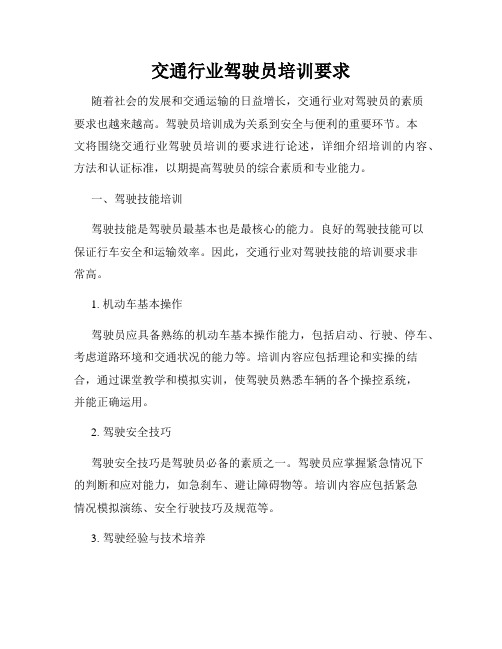 交通行业驾驶员培训要求

随着社会的发展和交通运输的日益增长，交通行业对驾驶员的素质要求也越来越高。驾驶员培训成为关系到安全与便利的重要环节。本文将围绕交通行业驾驶员培训的要求进行论述，详细介绍培训的内容、方法和认证标准，以期提高驾驶员的综合素质和专业能力。

一、驾驶技能培训

驾驶技能是驾驶员最基本也是最核心的能力。良好的驾驶技能可以保证行车安全和运输效率。因此，交通行业对驾驶技能的培训要求非常高。

1. 机动车基本操作

驾驶员应具备熟练的机动车基本操作能力，包括启动、行驶、停车、考虑道路环境和交通状况的能力等。培训内容应包括理论和实操的结合，通过课堂教学和模拟实训，使驾驶员熟悉车辆的各个操控系统，并能正确运用。

2. 驾驶安全技巧

驾驶安全技巧是驾驶员必备的素质之一。驾驶员应掌握紧急情况下的判断和应对能力，如急刹车、避让障碍物等。培训内容应包括紧急情况模拟演练、安全行驶技巧及规范等。

3. 驾驶经验与技术培养